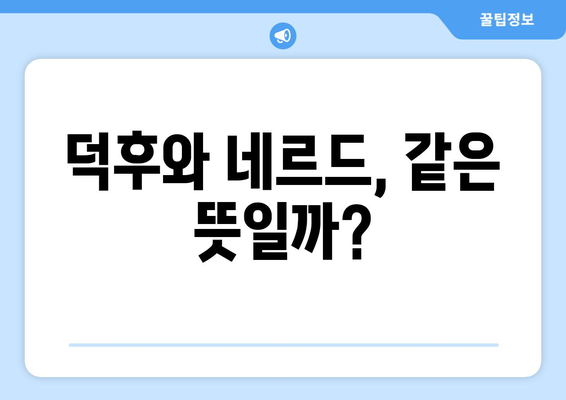 꿀팁정보

덕후와 네르드, 같은 뜻일까?